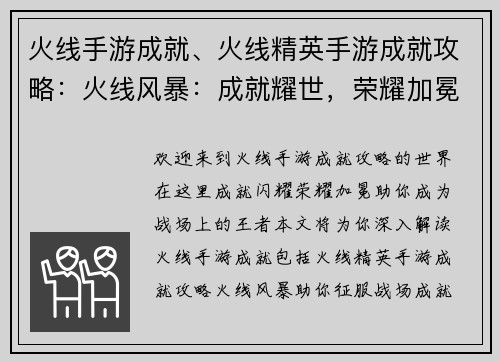 火线手游成就、火线精英手游成就攻略：火线风暴：成就耀世，荣耀加冕

欢迎来到火线手游成就攻略的世界在这里成就闪耀荣耀加冕助你成为战场上的王者本文将为你深入解读火线手游成就包括火线精英手游成就攻略火线风暴助你征服战场成就